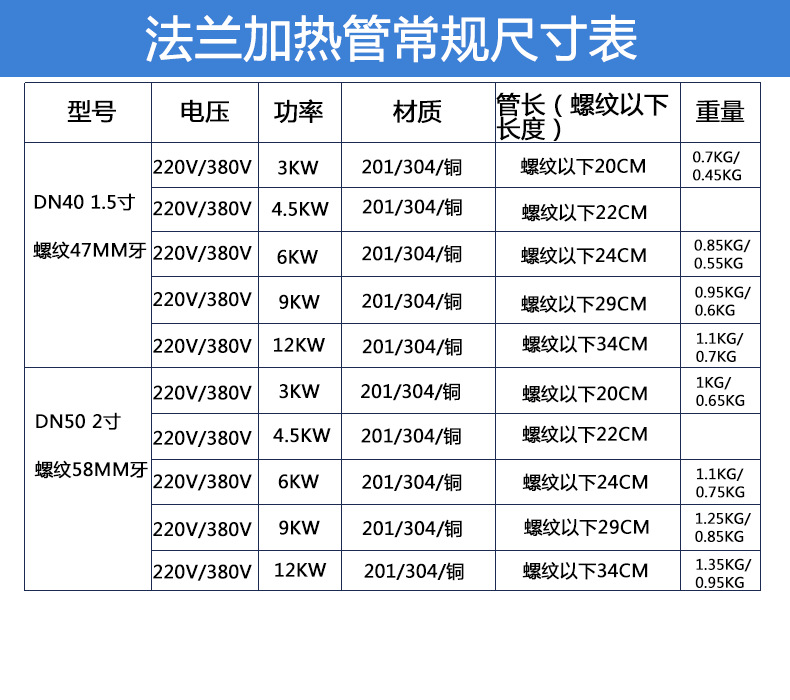 法兰加热管常规尺寸表

| 型号 | 电压 | 功率 | 材质 | 管长（螺纹以下长度） | 重量 |
|---|---|---|---|---|---|
| DN40 1.5寸 螺纹47MM牙 | 220V/380V | 3KW | 201/304/铜 | 螺纹以下20CM | 0.7KG/0.45KG |
| | 220V/380V | 4.5KW | 201/304/铜 | 螺纹以下22CM | |
| | 220V/380V | 6KW | 201/304/铜 | 螺纹以下24CM | 0.85KG/0.55KG |
| | 220V/380V | 9KW | 201/304/铜 | 螺纹以下29CM | 0.95KG/0.6KG |
| | 220V/380V | 12KW | 201/304/铜 | 螺纹以下34CM | 1.1KG/0.7KG |
| DN50 2寸 螺纹58MM牙 | 220V/380V | 3KW | 201/304/铜 | 螺纹以下20CM | 1KG/0.65KG |
| | 220V/380V | 4.5KW | 201/304/铜 | 螺纹以下22CM | |
| | 220V/380V | 6KW | 201/304/铜 | 螺纹以下24CM | 1.1KG/0.75KG |
| | 220V/380V | 9KW | 201/304/铜 | 螺纹以下29CM | 1.25KG/0.85KG |
| | 220V/380V | 12KW | 201/304/铜 | 螺纹以下34CM | 1.35KG/0.95KG |